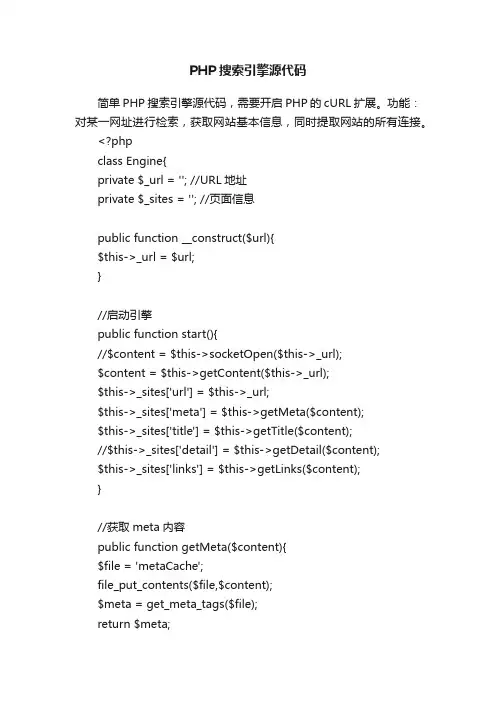 PHP搜索引擎源代码

简单 PHP 搜索引擎源代码，需要开启 PHP 的 cURL 扩展。功能：对某一网址进行检索，获取网站基本信息，同时提取网站的所有连接。

<?php
class Engine{
private $_url = ''; //URL 地址
private $_sites = ''; //页面信息

public function __construct($url){
$this->_url = $url;
}

//启动引擎
public function start(){
//$content = $this->socketOpen($this->_url);
$content = $this->getContent($this->_url);
$this->_sites['url'] = $this->_url;
$this->_sites['meta'] = $this->getMeta($content);
$this->_sites['title'] = $this->getTitle($content);
//$this->_sites['detail'] = $this->getDetail($content);
$this->_sites['links'] = $this->getLinks($content);
}

//获取 meta 内容
public function getMeta($content){
$file = 'metaCache';
file_put_contents($file,$content);
$meta = get_meta_tags($file);
return $meta;